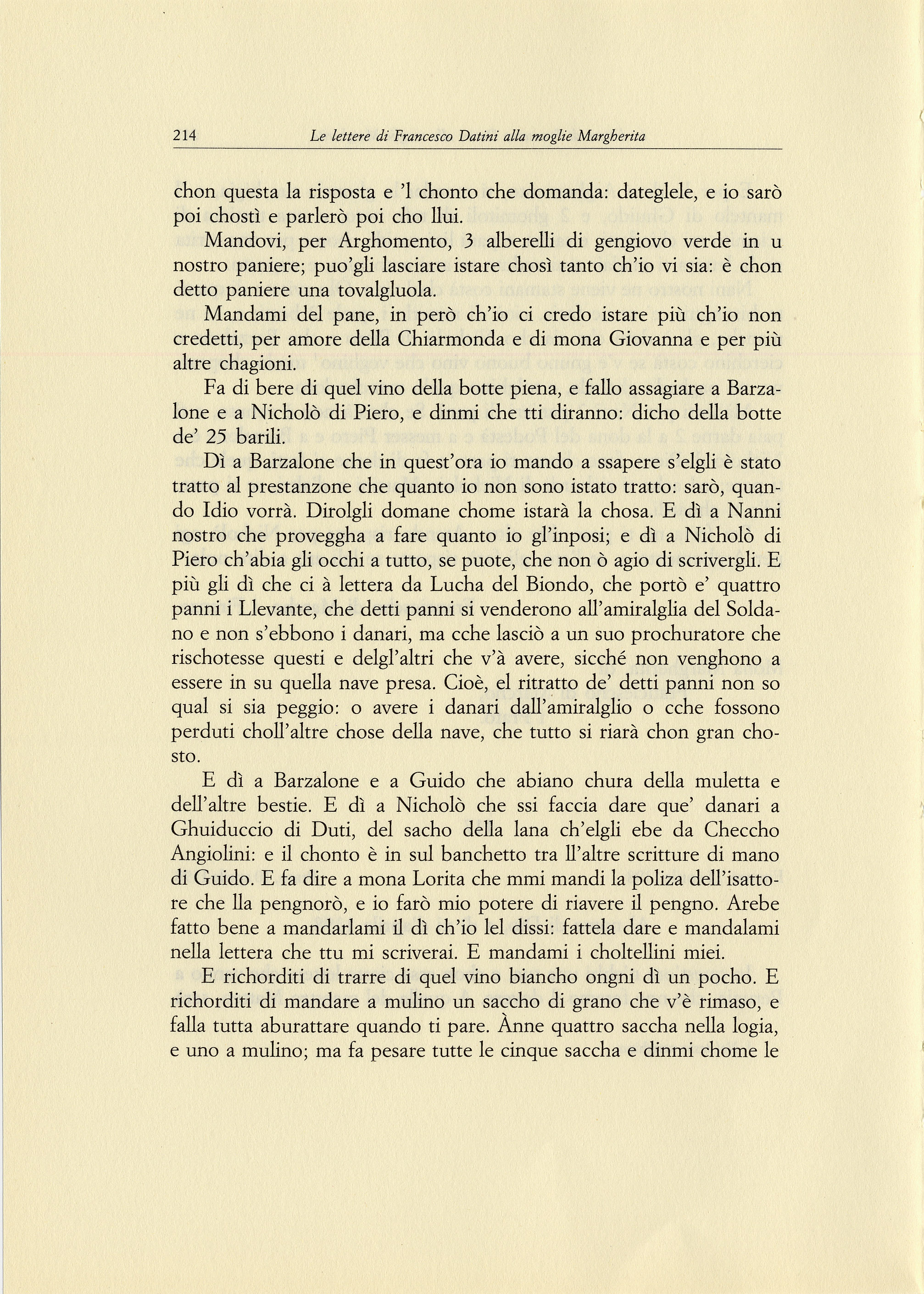 214 Le lettere di Francesco Datini alla moglie Margherita

chon questa la risposta e 'l chonto che domanda: dateglele, e io sarò poi chostì e parlerò poi cho llui.

Mandovi, per Arghomento, 3 alberelli di gengiovo verde in u nostro paniere; puo'gli lasciare istare chosì tanto ch'io vi sia: è chon detto paniere una tovalgluola.

Mandami del pane, in però ch'io ci credo istare più ch'io non credetti, per amore della Chiarmonda e di mona Giovanna e per più altre chagioni.

Fa di bere di quel vino della botte piena, e fallo assagiare a Barzalone e a Nicholò di Piero, e dinmi che tti diranno: dicho della botte de' 25 barili.

Dì a Barzalone che in quest'ora io mando a ssapere s'elgli è stato tratto al prestanzone che quanto io non sono istato tratto: sarò, quando Idio vorrà. Dirolgli domane chome istarà la chosa. E dì a Nanni nostro che proveggha a fare quanto io gl'inposi; e dì a Nicholò di Piero ch'abia gli occhi a tutto, se puote, che non ò agio di scrivergli. E più gli dì che ci à lettera da Lucha del Biondo, che portò e' quattro panni i Llevante, che detti panni si venderono all'amiralglia del Soldano e non s'ebbono i danari, ma cche lasciò a un suo prochuratore che rischotesse questi e delgl'altri che v'à avere, sicché non venghono a essere in su quella nave presa. Cioè, el ritratto de' detti panni non so qual si sia peggio: o avere i danari dall'amiralglio o cche fossono perduti choll'altre chose della nave, che tutto si riarà chon gran chosto.

E dì a Barzalone e a Guido che abiano chura della muletta e dell'altre bestie. E dì a Nicholò che ssi faccia dare que' danari a Ghuiduccio di Duti, del sacho della lana ch'elgli ebe da Checcho Angiolini: e il chonto è in sul banchetto tra ll'altre scritture di mano di Guido. E fa dire a mona Lorita che mmi mandi la poliza dell'isattore che lla pengnorò, e io farò mio potere di riavere il pengno. Arebe fatto bene a mandarlami il dì ch'io lel dissi: fattela dare e mandalami nella lettera che ttu mi scriverai. E mandami i choltellini miei.

E richorditi di trarre di quel vino biancho ongni dì un pocho. E richorditi di mandare a mulino un saccho di grano che v'è rimaso, e falla tutta aburattare quando ti pare. Ànne quattro saccha nella logia, e uno a mulino; ma fa pesare tutte le cinque saccha e dinmi chome le